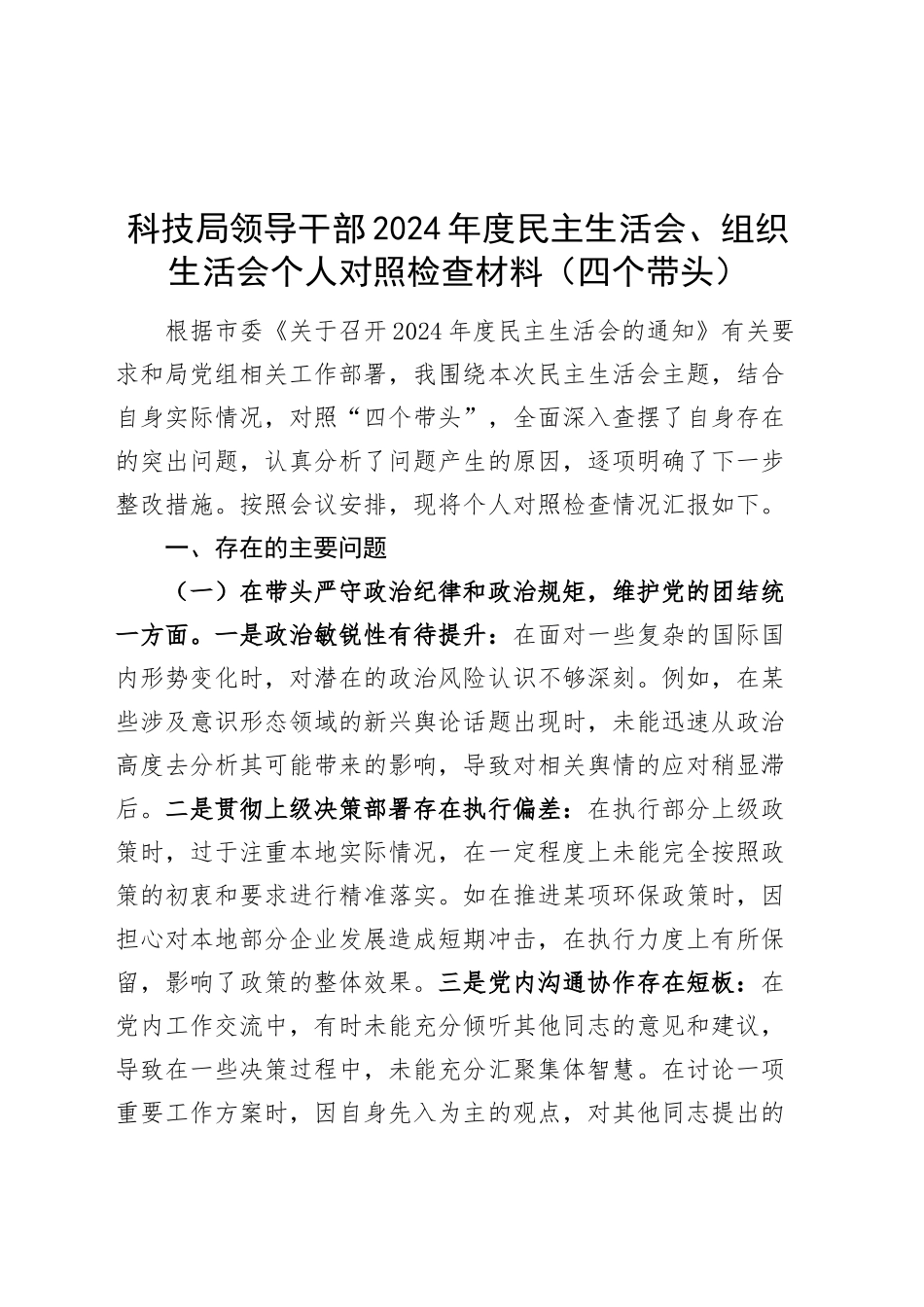 科技局领导干部2024年度民主生活会、组织生活会个人对照检查材料（四个带头）

根据市委《关于召开2024年度民主生活会的通知》有关要求和局党组相关工作部署，我围绕本次民主生活会主题，结合自身实际情况，对照“四个带头”，全面深入查摆了自身存在的突出问题，认真分析了问题产生的原因，逐项明确了下一步整改措施。按照会议安排，现将个人对照检查情况汇报如下。

一、存在的主要问题

（一）在带头严守政治纪律和政治规矩，维护党的团结统一方面。一是政治敏锐性有待提升：在面对一些复杂的国际国内形势变化时，对潜在的政治风险认识不够深刻。例如，在某些涉及意识形态领域的新兴舆论话题出现时，未能迅速从政治高度去分析其可能带来的影响，导致对相关舆情的应对稍显滞后。二是贯彻上级决策部署存在执行偏差：在执行部分上级政策时，过于注重本地实际情况，在一定程度上未能完全按照政策的初衷和要求进行精准落实。如在推进某项环保政策时，因担心对本地部分企业发展造成短期冲击，在执行力度上有所保留，影响了政策的整体效果。三是党内沟通协作存在短板：在党内工作交流中，有时未能充分倾听其他同志的意见和建议，导致在一些决策过程中，未能充分汇聚集体智慧。在讨论一项重要工作方案时，因自身先入为主的观点，对其他同志提出的